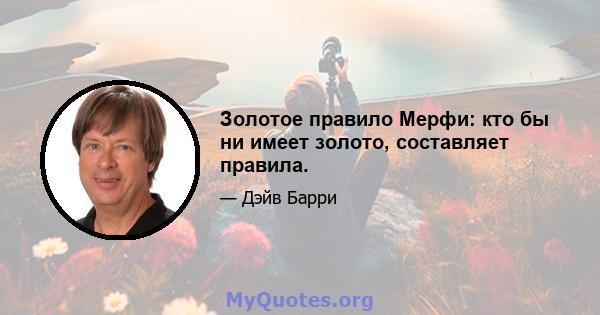 Золотое правило Мерфи: кто бы ни имеет золото, составляет правила.

— Дэйв Барри

MyQuotes.org